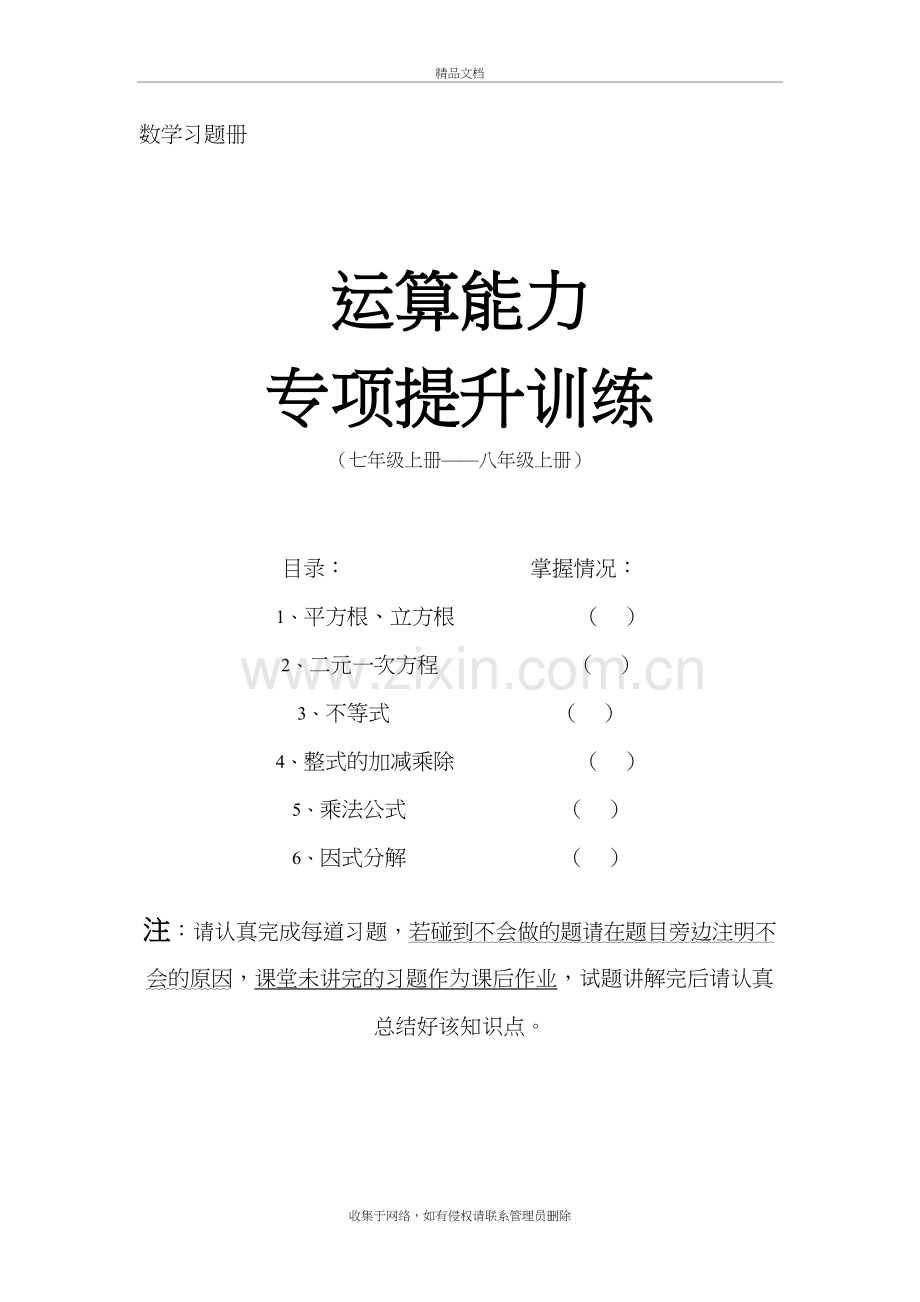 精品文档

数学习题册

运算能力

专项提升训练

（七年级上册——八年级上册）

目录：　　掌握情况：

1、平方根、立方根　（　）

2、二元一次方程　（　）

3、不等式　（　）

4、整式的加减乘除　（　）

5、乘法公式　（　）

6、因式分解　（　）

注：请认真完成每道习题，若碰到不会做的题请在题目旁边注明不会的原因，课堂未讲完的习题作为课后作业，试题讲解完后请认真总结好该知识点。

收集于网络，如有侵权请联系管理员删除

www.zixin.com.cn